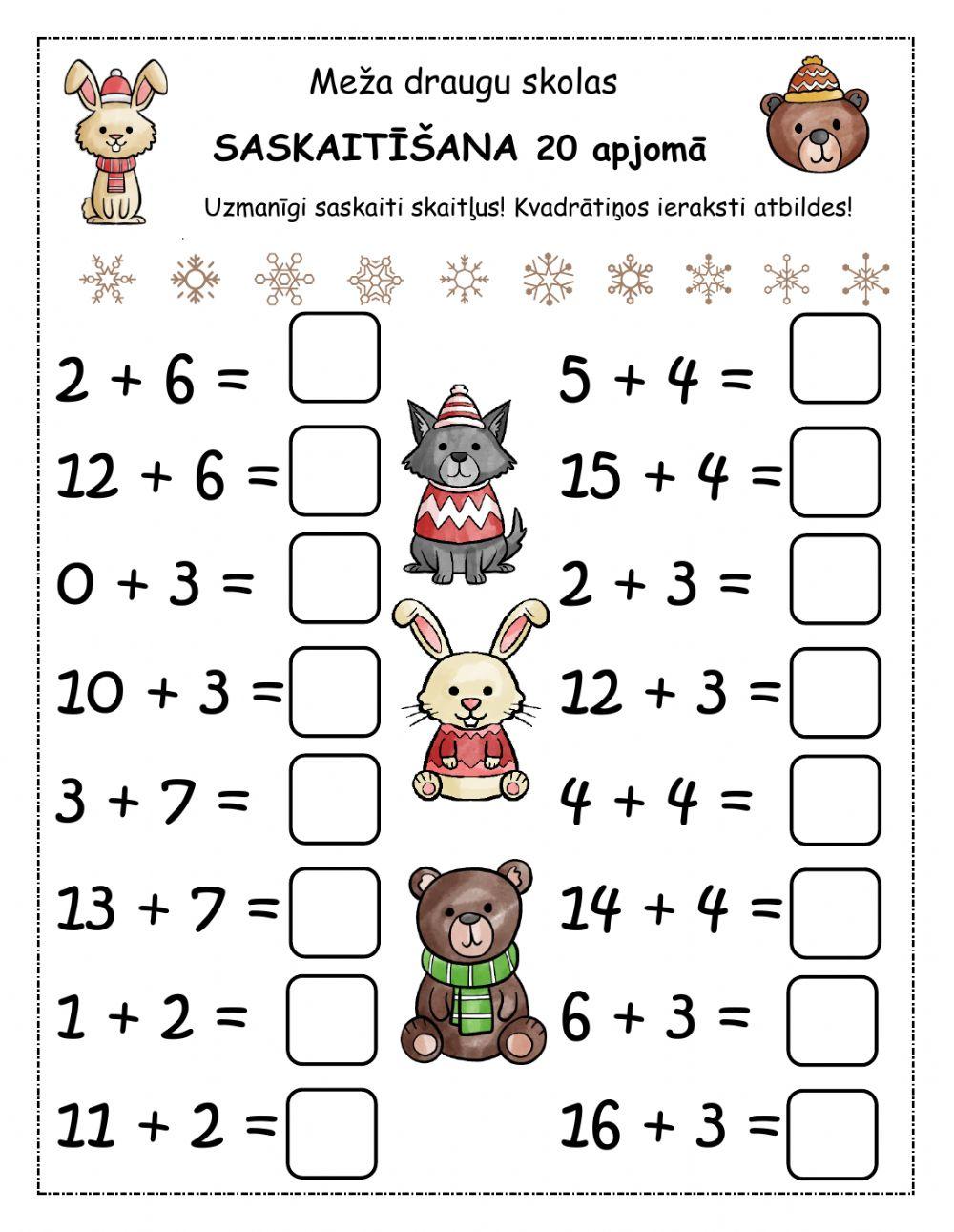 Meža draugu skolas

SASKAITĪŠANA 20 apjomā

Uzmanīgi saskaiti skaitļus! Kvadrātiņos ieraksti atbildes!

$2 + 6 =$

$12 + 6 =$

$0 + 3 =$

$10 + 3 =$

$3 + 7 =$

$13 + 7 =$

$1 + 2 =$

$11 + 2 =$

$5 + 4 =$

$15 + 4 =$

$2 + 3 =$

$12 + 3 =$

$4 + 4 =$

$14 + 4 =$

$6 + 3 =$

$16 + 3 =$